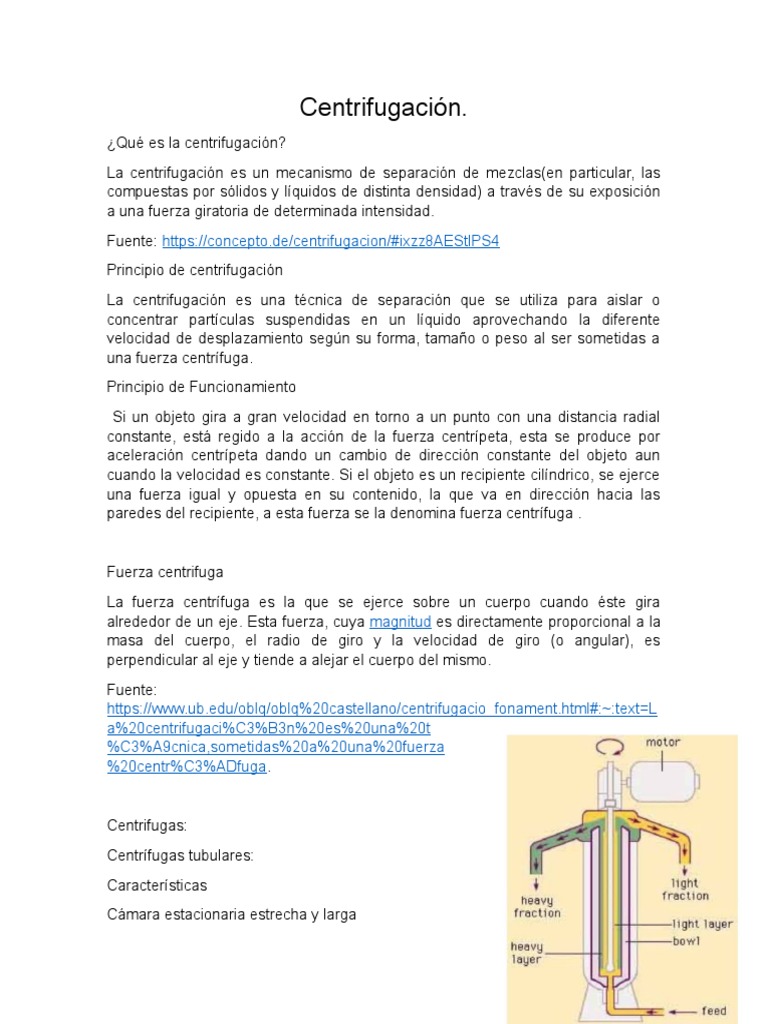 Centrifugación.

¿Qué es la centrifugación?

La centrifugación es un mecanismo de separación de mezclas(en particular, las compuestas por sólidos y líquidos de distinta densidad) a través de su exposición a una fuerza giratoria de determinada intensidad.

Fuente: https://concepto.de/centrifugacion/#ixzz8AEStlPS4

Principio de centrifugación

La centrifugación es una técnica de separación que se utiliza para aislar o concentrar partículas suspendidas en un líquido aprovechando la diferente velocidad de desplazamiento según su forma, tamaño o peso al ser sometidas a una fuerza centrífuga.

Principio de Funcionamiento

Si un objeto gira a gran velocidad en torno a un punto con una distancia radial constante, está regido a la acción de la fuerza centrípeta, esta se produce por aceleración centrípeta dando un cambio de dirección constante del objeto aun cuando la velocidad es constante. Si el objeto es un recipiente cilíndrico, se ejerce una fuerza igual y opuesta en su contenido, la que va en dirección hacia las paredes del recipiente, a esta fuerza se la denomina fuerza centrífuga .

Fuerza centrifuga

La fuerza centrífuga es la que se ejerce sobre un cuerpo cuando éste gira alrededor de un eje. Esta fuerza, cuya magnitud es directamente proporcional a la masa del cuerpo, el radio de giro y la velocidad de giro (o angular), es perpendicular al eje y tiende a alejar el cuerpo del mismo.

Fuente:
https://www.ub.edu/oblq/oblq%20castellano/centrifugacio_fonament.html#:~:text=La%20centrifugaci%C3%B3n%20es%20una%20t%C3%A9cnica,sometidas%20a%20una%20fuerza%20centr%C3%ADfuga.

Centrifugas:

Centrífugas tubulares:

Características

Cámara estacionaria estrecha y larga

motor
heavy fraction
light fraction
light layer
bowl
heavy layer
feed